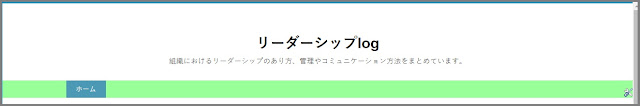 リーダーシップlog

組織におけるリーダーシップのあり方、管理やコミュニケーション方法をまとめています。

ホーム